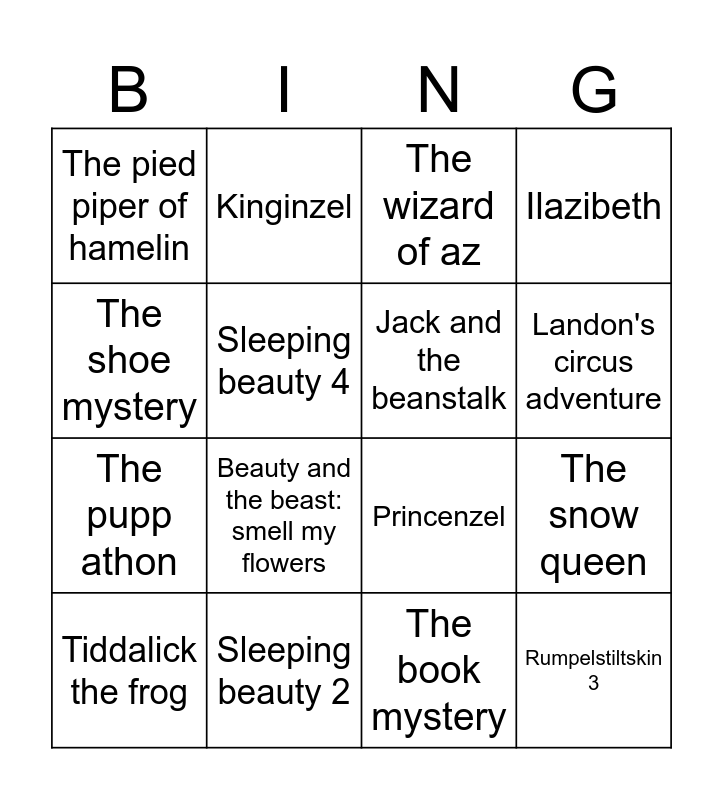 | B | I | N | G |
|---|---|---|---|
| The pied piper of hamelin | Kinginzel | The wizard of az | Ilazibeth |
| The shoe mystery | Sleeping beauty 4 | Jack and the beanstalk | Landon's circus adventure |
| The pupp athon | Beauty and the beast: smell my flowers | Princenzel | The snow queen |
| Tiddalick the frog | Sleeping beauty 2 | The book mystery | Rumpelstiltskin 3 |